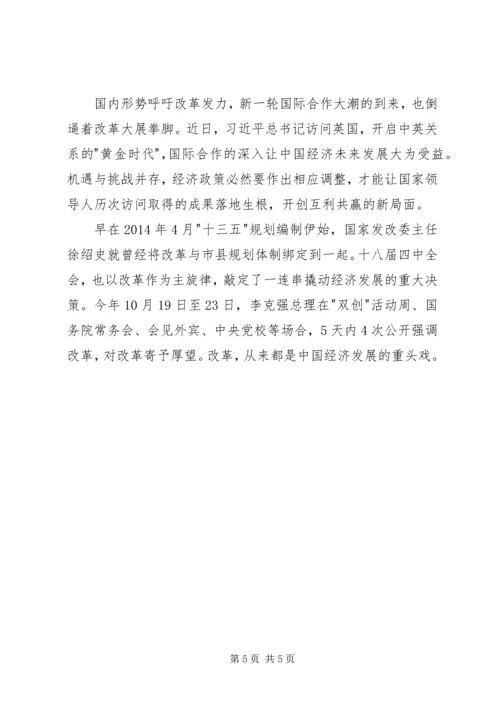 国内形势呼吁改革发力，新一轮国际合作大潮的到来，也倒逼着改革大展拳脚。近日，习近平总书记访问英国，开启中英关系的"黄金时代"，国际合作的深入让中国经济未来发展大为受益。机遇与挑战并存，经济政策必然要作出相应调整，才能让国家领导人历次访问取得的成果落地生根，开创互利共赢的新局面。

早在2014年4月"十三五"规划编制伊始，国家发改委主任徐绍史就曾经将改革与市县规划体制绑定到一起。十八届四中全会，也以改革作为主旋律，敲定了一连串撬动经济发展的重大决策。今年10月19日至23日，李克强总理在"双创"活动周、国务院常务会、会见外宾、中央党校等场合，5天内4次公开强调改革，对改革寄予厚望。改革，从来都是中国经济发展的重头戏。

第5页 共5页